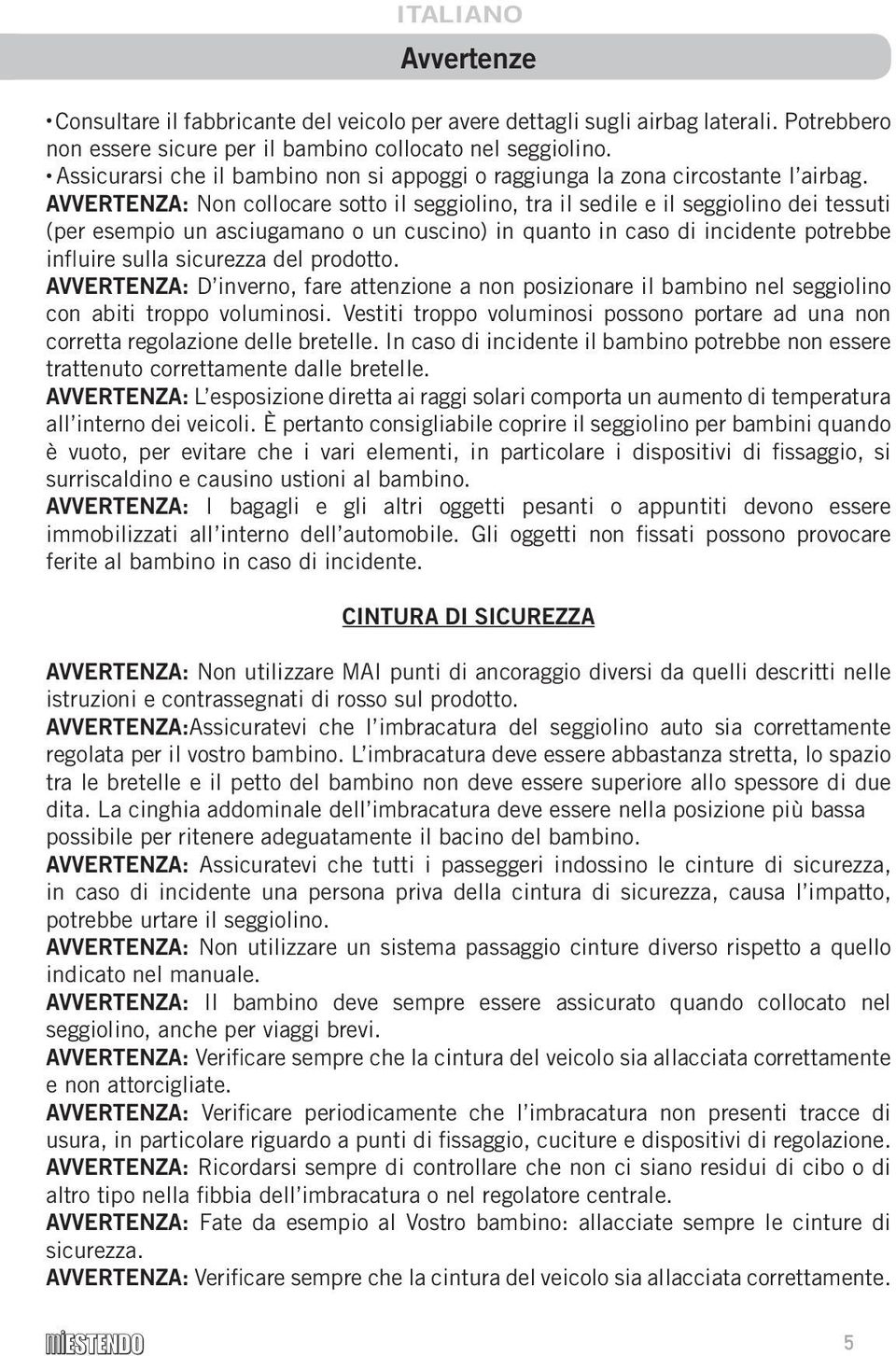 ITALIANO

Avvertenze

• Consultare il fabbricante del veicolo per avere dettagli sugli airbag laterali. Potrebbero non essere sicure per il bambino collocato nel seggiolino.
• Assicurarsi che il bambino non si appoggi o raggiunga la zona circostante l'airbag.

AVVERTENZA: Non collocare sotto il seggiolino, tra il sedile e il seggiolino dei tessuti (per esempio un asciugamano o un cuscino) in quanto in caso di incidente potrebbe influire sulla sicurezza del prodotto.

AVVERTENZA: D'inverno, fare attenzione a non posizionare il bambino nel seggiolino con abiti troppo voluminosi. Vestiti troppo voluminosi possono portare ad una non corretta regolazione delle bretelle. In caso di incidente il bambino potrebbe non essere trattenuto correttamente dalle bretelle.

AVVERTENZA: L'esposizione diretta ai raggi solari comporta un aumento di temperatura all'interno dei veicoli. È pertanto consigliabile coprire il seggiolino per bambini quando è vuoto, per evitare che i vari elementi, in particolare i dispositivi di fissaggio, si surriscaldino e causino ustioni al bambino.

AVVERTENZA: I bagagli e gli altri oggetti pesanti o appuntiti devono essere immobilizzati all'interno dell'automobile. Gli oggetti non fissati possono provocare ferite al bambino in caso di incidente.

CINTURA DI SICUREZZA

AVVERTENZA: Non utilizzare MAI punti di ancoraggio diversi da quelli descritti nelle istruzioni e contrassegnati di rosso sul prodotto.

AVVERTENZA:Assicuratevi che l'imbracatura del seggiolino auto sia correttamente regolata per il vostro bambino. L'imbracatura deve essere abbastanza stretta, lo spazio tra le bretelle e il petto del bambino non deve essere superiore allo spessore di due dita. La cinghia addominale dell'imbracatura deve essere nella posizione più bassa possibile per ritenere adeguatamente il bacino del bambino.

AVVERTENZA: Assicuratevi che tutti i passeggeri indossino le cinture di sicurezza, in caso di incidente una persona priva della cintura di sicurezza, causa l'impatto, potrebbe urtare il seggiolino.

AVVERTENZA: Non utilizzare un sistema passaggio cinture diverso rispetto a quello indicato nel manuale.

AVVERTENZA: Il bambino deve sempre essere assicurato quando collocato nel seggiolino, anche per viaggi brevi.

AVVERTENZA: Verificare sempre che la cintura del veicolo sia allacciata correttamente e non attorcigliate.

AVVERTENZA: Verificare periodicamente che l'imbracatura non presenti tracce di usura, in particolare riguardo a punti di fissaggio, cuciture e dispositivi di regolazione.

AVVERTENZA: Ricordarsi sempre di controllare che non ci siano residui di cibo o di altro tipo nella fibbia dell'imbracatura o nel regolatore centrale.

AVVERTENZA: Fate da esempio al Vostro bambino: allacciate sempre le cinture di sicurezza.

AVVERTENZA: Verificare sempre che la cintura del veicolo sia allacciata correttamente.

MIESTENDO

5